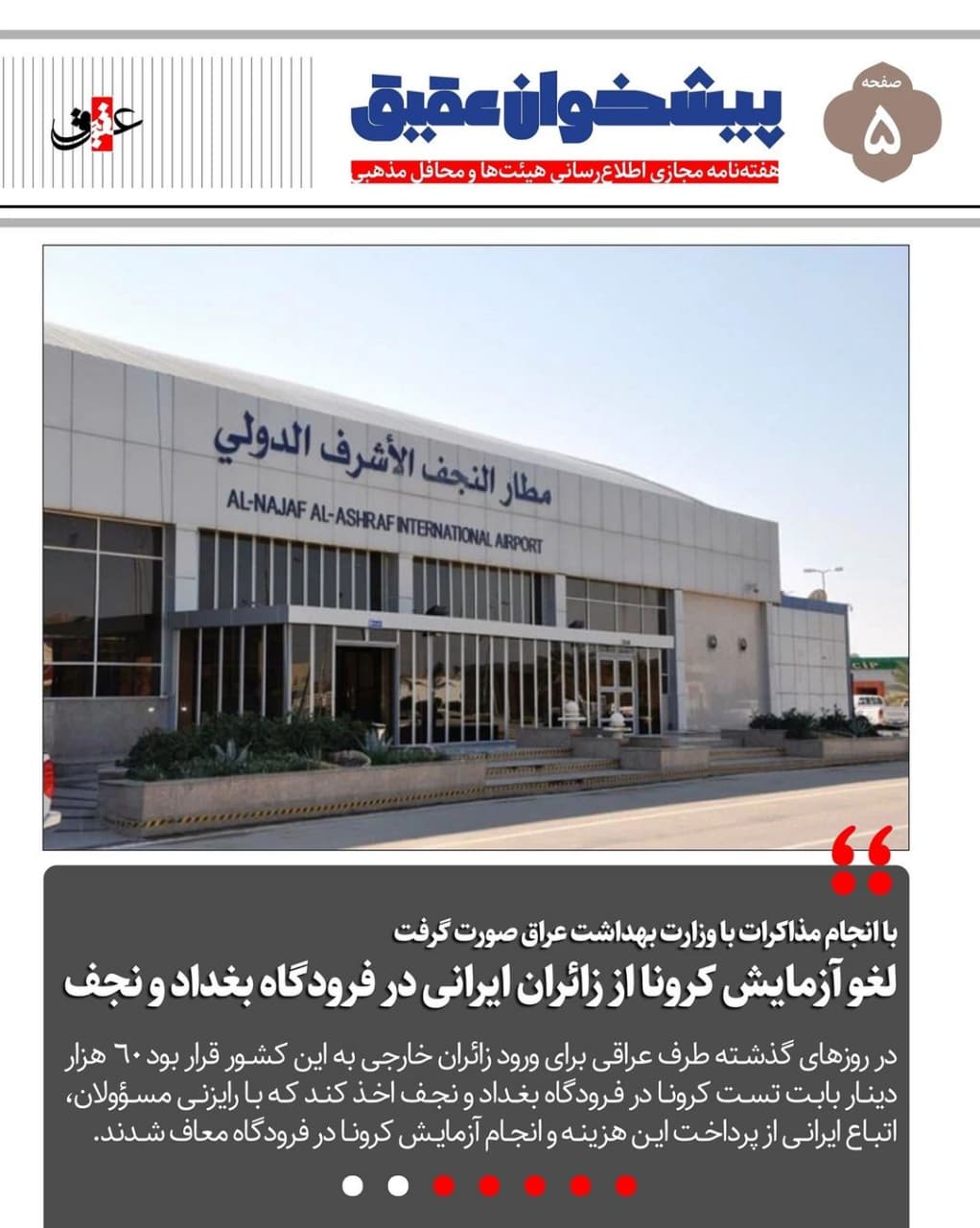 صفحه
۵

پیشخوان عقیق
هفته‌نامه مجازی اطلاع‌رسانی هیئت‌ها و محافل مذهبی

عقیق

مطار النجف الأشرف الدولي
AL-NAJAF AL-ASHRAF INTERNATIONAL AIRPORT

با انجام مذاکرات با وزارت بهداشت عراق صورت گرفت
لغو آزمایش کرونا از زائران ایرانی در فرودگاه بغداد و نجف

در روزهای گذشته طرف عراقی برای ورود زائران خارجی به این کشور قرار بود ۶۰ هزار دینار بابت تست کرونا در فرودگاه بغداد و نجف اخذ کند که با رایزنی مسؤولان، اتباع ایرانی از پرداخت این هزینه و انجام آزمایش کرونا در فرودگاه معاف شدند.